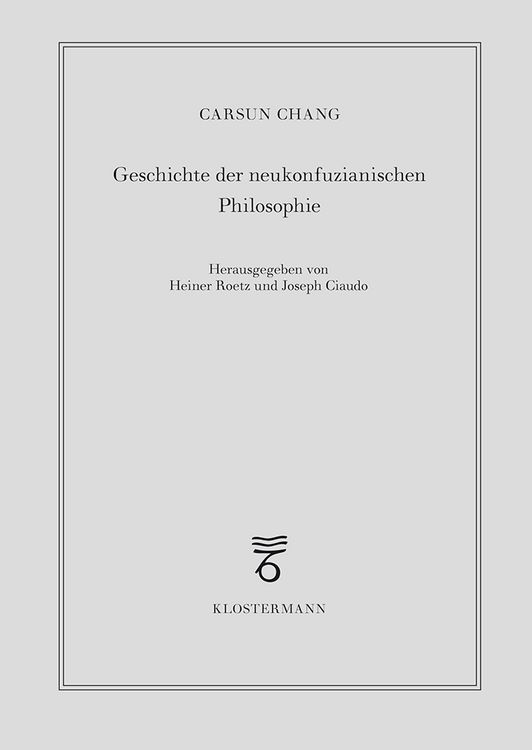 CARSUN CHANG

Geschichte der neukonfuzianischen Philosophie

Herausgegeben von
Heiner Roetz und Joseph Ciaudo

KLOSTERMANN